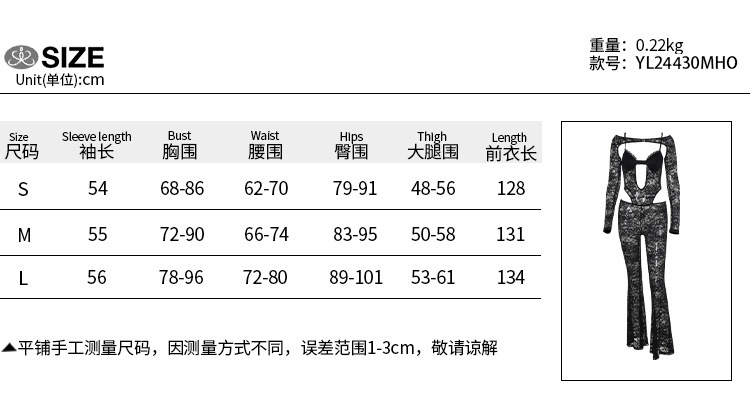 SIZE
Unit(单位):cm

重量: 0.22kg
款号: YL24430MHO

| Size 尺码 | Sleeve length 袖长 | Bust 胸围 | Waist 腰围 | Hips 臀围 | Thigh 大腿围 | Length 前衣长 |
|---|---|---|---|---|---|---|
| S | 54 | 68-86 | 62-70 | 79-91 | 48-56 | 128 |
| M | 55 | 72-90 | 66-74 | 83-95 | 50-58 | 131 |
| L | 56 | 78-96 | 72-80 | 89-101 | 53-61 | 134 |

▲平铺手工测量尺码，因测量方式不同，误差范围1-3cm，敬请谅解